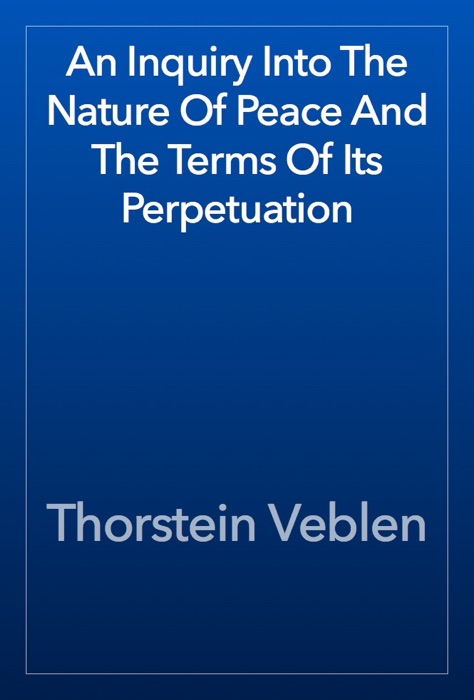 An Inquiry Into The Nature Of Peace And The Terms Of Its Perpetuation

Thorstein Veblen